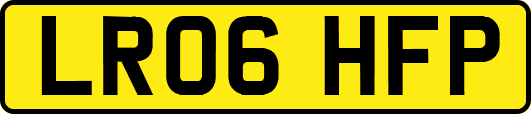 LR06 HFP